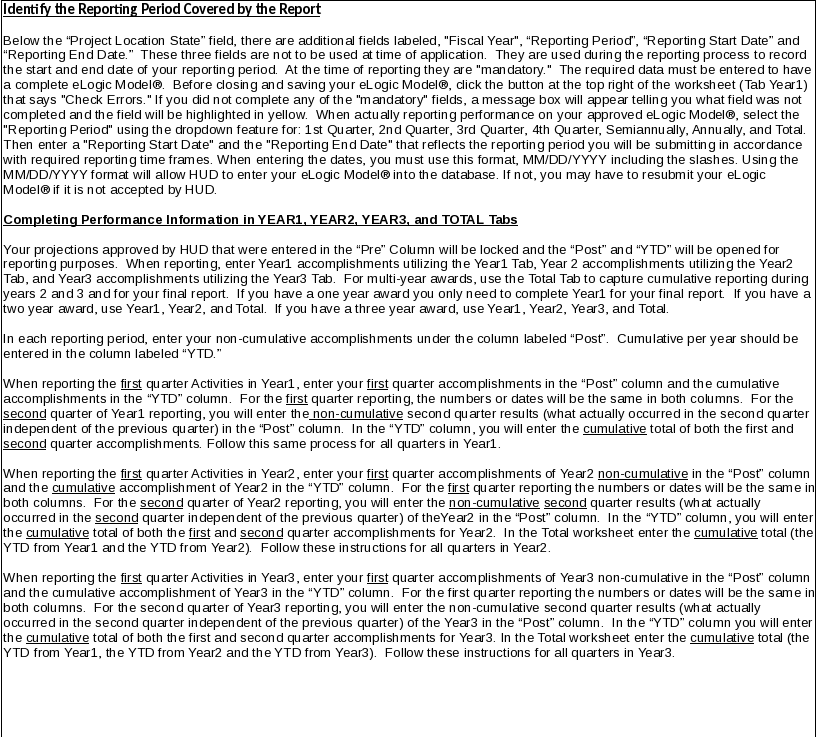 Identify the Reporting Period Covered by the Report

Below the “Project Location State” field, there are additional fields labeled, "Fiscal Year", “Reporting Period”, “Reporting Start Date” and “Reporting End Date.” These three fields are not to be used at time of application. They are used during the reporting process to record the start and end date of your reporting period. At the time of reporting they are "mandatory." The required data must be entered to have a complete eLogic Model®. Before closing and saving your eLogic Model®, click the button at the top right of the worksheet (Tab Year1) that says "Check Errors." If you did not complete any of the "mandatory" fields, a message box will appear telling you what field was not completed and the field will be highlighted in yellow. When actually reporting performance on your approved eLogic Model®, select the "Reporting Period" using the dropdown feature for: 1st Quarter, 2nd Quarter, 3rd Quarter, 4th Quarter, Semiannually, Annually, and Total. Then enter a "Reporting Start Date" and the "Reporting End Date" that reflects the reporting period you will be submitting in accordance with required reporting time frames. When entering the dates, you must use this format, MM/DD/YYYY including the slashes. Using the MM/DD/YYYY format will allow HUD to enter your eLogic Model® into the database. If not, you may have to resubmit your eLogic Model® if it is not accepted by HUD.

Completing Performance Information in YEAR1, YEAR2, YEAR3, and TOTAL Tabs

Your projections approved by HUD that were entered in the “Pre” Column will be locked and the “Post” and “YTD” will be opened for reporting purposes. When reporting, enter Year1 accomplishments utilizing the Year1 Tab, Year 2 accomplishments utilizing the Year2 Tab, and Year3 accomplishments utilizing the Year3 Tab. For multi-year awards, use the Total Tab to capture cumulative reporting during years 2 and 3 and for your final report. If you have a one year award you only need to complete Year1 for your final report. If you have a two year award, use Year1, Year2, and Total. If you have a three year award, use Year1, Year2, Year3, and Total.

In each reporting period, enter your non-cumulative accomplishments under the column labeled “Post”. Cumulative per year should be entered in the column labeled “YTD.”

When reporting the first quarter Activities in Year1, enter your first quarter accomplishments in the “Post” column and the cumulative accomplishments in the “YTD” column. For the first quarter reporting, the numbers or dates will be the same in both columns. For the second quarter of Year1 reporting, you will enter the non-cumulative second quarter results (what actually occurred in the second quarter independent of the previous quarter) in the “Post” column. In the “YTD” column, you will enter the cumulative total of both the first and second quarter accomplishments. Follow this same process for all quarters in Year1.

When reporting the first quarter Activities in Year2, enter your first quarter accomplishments of Year2 non-cumulative in the “Post” column and the cumulative accomplishment of Year2 in the “YTD” column. For the first quarter reporting the numbers or dates will be the same in both columns. For the second quarter of Year2 reporting, you will enter the non-cumulative second quarter results (what actually occurred in the second quarter independent of the previous quarter) of theYear2 in the “Post” column. In the “YTD” column, you will enter the cumulative total of both the first and second quarter accomplishments for Year2. In the Total worksheet enter the cumulative total (the YTD from Year1 and the YTD from Year2). Follow these instructions for all quarters in Year2.

When reporting the first quarter Activities in Year3, enter your first quarter accomplishments of Year3 non-cumulative in the “Post” column and the cumulative accomplishment of Year3 in the “YTD” column. For the first quarter reporting the numbers or dates will be the same in both columns. For the second quarter of Year3 reporting, you will enter the non-cumulative second quarter results (what actually occurred in the second quarter independent of the previous quarter) of the Year3 in the “Post” column. In the “YTD” column you will enter the cumulative total of both the first and second quarter accomplishments for Year3. In the Total worksheet enter the cumulative total (the YTD from Year1, the YTD from Year2 and the YTD from Year3). Follow these instructions for all quarters in Year3.